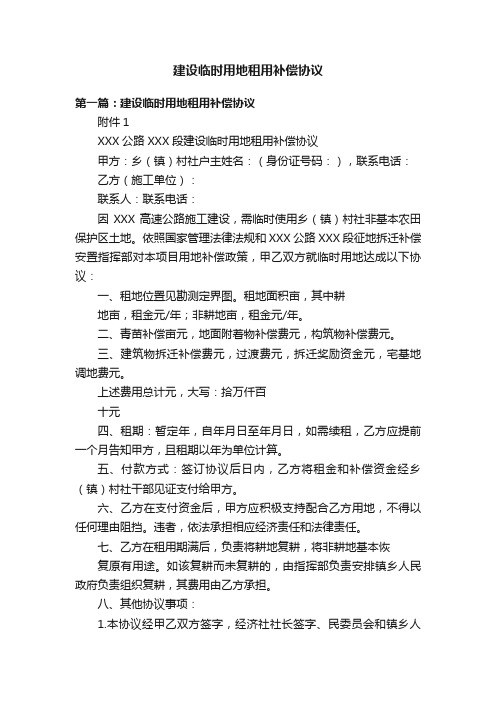 建设临时用地租用补偿协议

第一篇：建设临时用地租用补偿协议

附件 1

XXX 公路 XXX 段建设临时用地租用补偿协议

甲方：乡（镇）村社户主姓名：（身份证号码：），联系电话：

乙方（施工单位）：

联系人：联系电话：

因 XXX 高速公路施工建设，需临时使用乡（镇）村社非基本农田保护区土地。依照国家管理法律法规和 XXX 公路 XXX 段征地拆迁补偿安置指挥部对本项目用地补偿政策，甲乙双方就临时用地达成以下协议：

一、租地位置见勘测定界图。租地面积亩，其中耕

地亩，租金元/年；非耕地亩，租金元/年。

二、青苗补偿亩元，地面附着物补偿费元，构筑物补偿费元。

三、建筑物拆迁补偿费元，过渡费元，拆迁奖励资金元，宅基地调地费元。

上述费用总计元，大写：拾万仟百

十元

四、租期：暂定年，自年月日至年月日，如需续租，乙方应提前一个月告知甲方，且租期以年为单位计算。

五、付款方式：签订协议后日内，乙方将租金和补偿资金经乡（镇）村社干部见证支付给甲方。

六、乙方在支付资金后，甲方应积极支持配合乙方用地，不得以任何理由阻挡。违者，依法承担相应经济责任和法律责任。

七、乙方在租用期满后，负责将耕地复耕，将非耕地基本恢

复原有用途。如该复耕而未复耕的，由指挥部负责安排镇乡人民政府负责组织复耕，其费用由乙方承担。

八、其他协议事项：

1.本协议经甲乙双方签字，经济社社长签字、民委员会和镇乡人